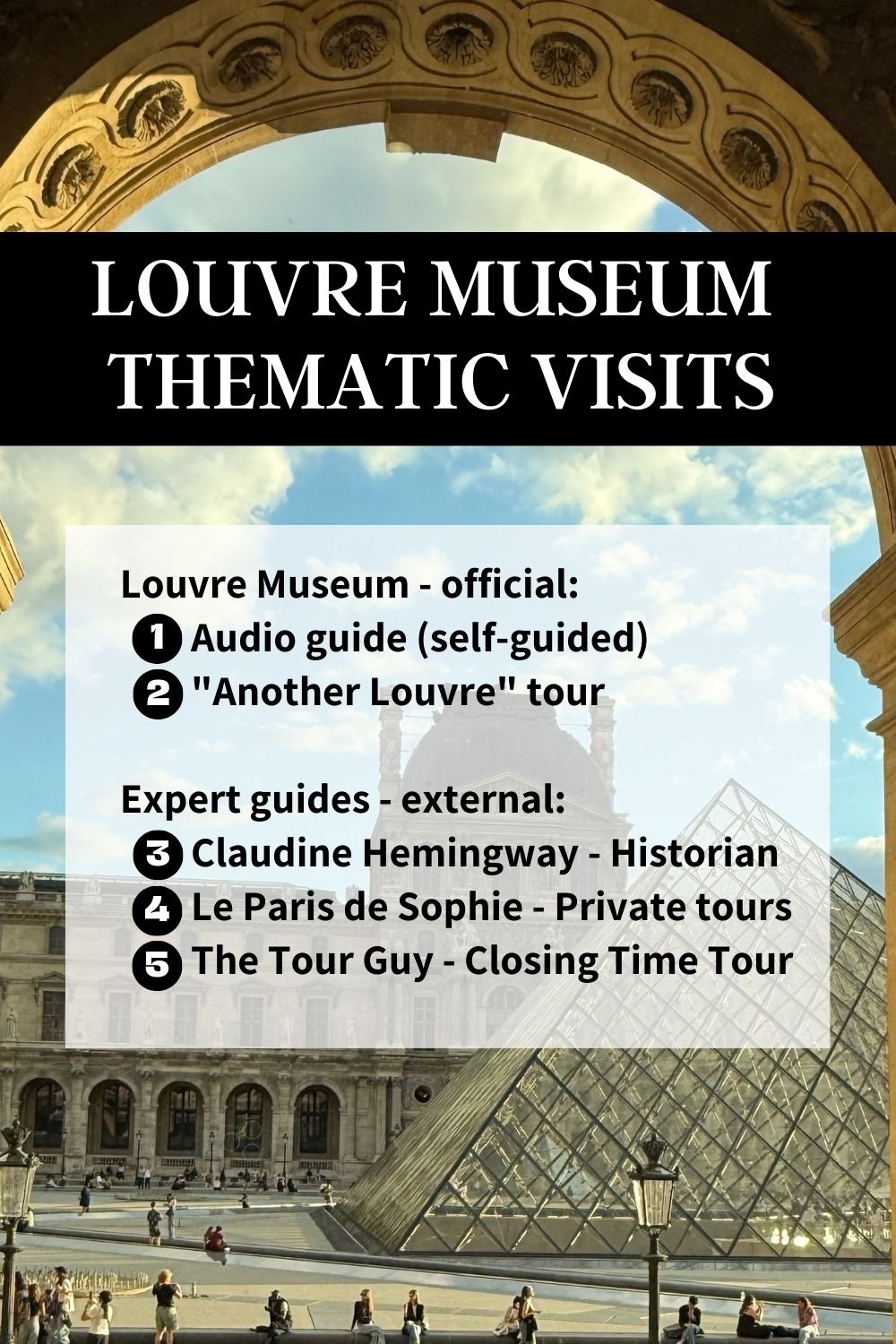 LOUVRE MUSEUM THEMATIC VISITS

Louvre Museum - official:
1 Audio guide (self-guided)
2 "Another Louvre" tour

Expert guides - external:
3 Claudine Hemingway - Historian
4 Le Paris de Sophie - Private tours
5 The Tour Guy - Closing Time Tour